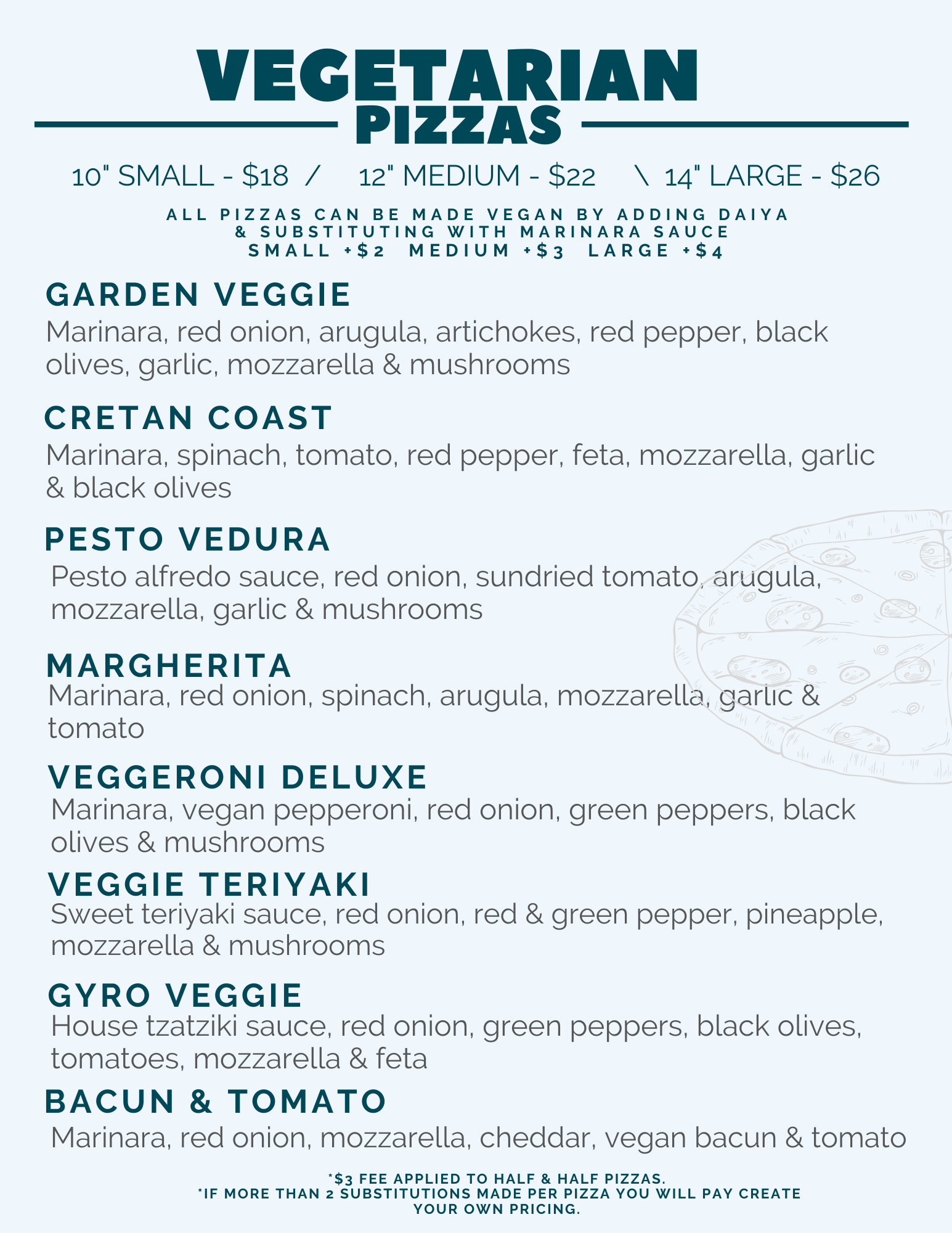 VEGETARIAN
PIZZAS

10" SMALL - $18 / 12" MEDIUM - $22 \ 14" LARGE - $26

ALL PIZZAS CAN BE MADE VEGAN BY ADDING DAIYA & SUBSTITUTING WITH MARINARA SAUCE
SMALL +$2 MEDIUM +$3 LARGE +$4

GARDEN VEGGIE
Marinara, red onion, arugula, artichokes, red pepper, black olives, garlic, mozzarella & mushrooms

CRETAN COAST
Marinara, spinach, tomato, red pepper, feta, mozzarella, garlic & black olives

PESTO VEDURA
Pesto alfredo sauce, red onion, sundried tomato, arugula, mozzarella, garlic & mushrooms

MARGHERITA
Marinara, red onion, spinach, arugula, mozzarella, garlic & tomato

VEGGERONI DELUXE
Marinara, vegan pepperoni, red onion, green peppers, black olives & mushrooms

VEGGIE TERIYAKI
Sweet teriyaki sauce, red onion, red & green pepper, pineapple, mozzarella & mushrooms

GYRO VEGGIE
House tzatziki sauce, red onion, green peppers, black olives, tomatoes, mozzarella & feta

BACUN & TOMATO
Marinara, red onion, mozzarella, cheddar, vegan bacun & tomato

*$3 FEE APPLIED TO HALF & HALF PIZZAS.
*IF MORE THAN 2 SUBSTITUTIONS MADE PER PIZZA YOU WILL PAY CREATE YOUR OWN PRICING.